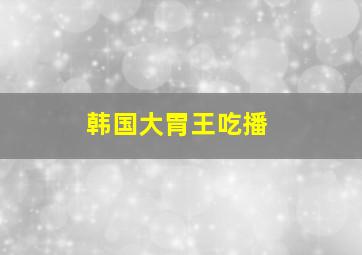 韩国大胃王吃播